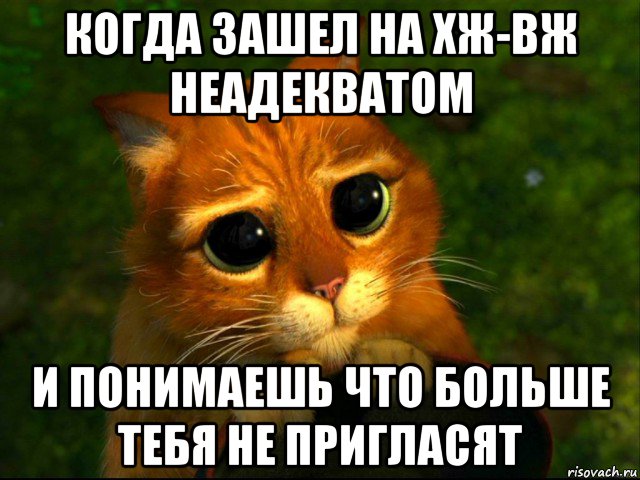 КОГДА ЗАШЕЛ НА ХЖ-ВЖ НЕАДЕКВАТОМ

И ПОНИМАЕШЬ ЧТО БОЛЬШЕ ТЕБЯ НЕ ПРИГЛАСЯТ

risovach.ru